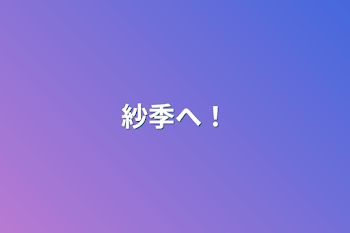 紗季へ！